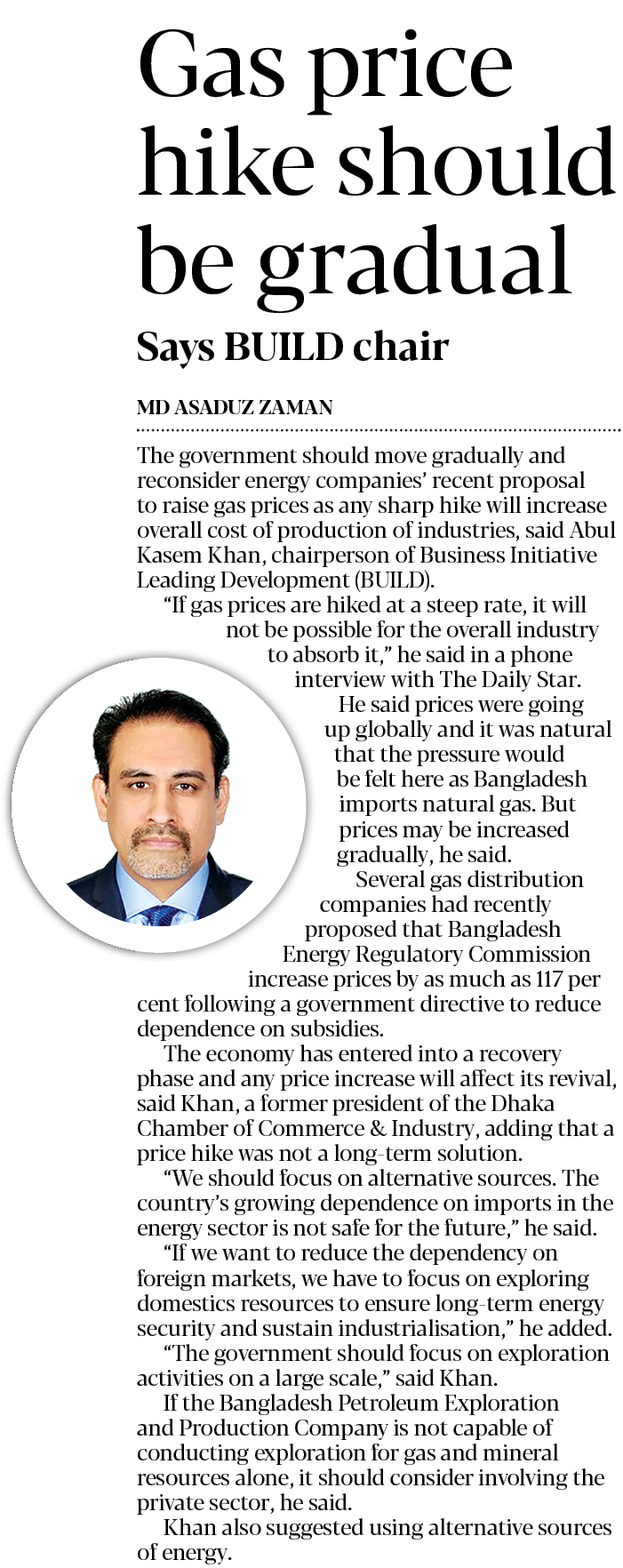 Gas price hike should be gradual

Says BUILD chair

MD ASADUZ ZAMAN

The government should move gradually and reconsider energy companies' recent proposal to raise gas prices as any sharp hike will increase overall cost of production of industries, said Abul Kasem Khan, chairperson of Business Initiative Leading Development (BUILD).

"If gas prices are hiked at a steep rate, it will not be possible for the overall industry to absorb it," he said in a phone interview with The Daily Star.

He said prices were going up globally and it was natural that the pressure would be felt here as Bangladesh imports natural gas. But prices may be increased gradually, he said.

Several gas distribution companies had recently proposed that Bangladesh Energy Regulatory Commission increase prices by as much as 117 per cent following a government directive to reduce dependence on subsidies.

The economy has entered into a recovery phase and any price increase will affect its revival, said Khan, a former president of the Dhaka Chamber of Commerce & Industry, adding that a price hike was not a long-term solution.

"We should focus on alternative sources. The country's growing dependence on imports in the energy sector is not safe for the future," he said.

"If we want to reduce the dependency on foreign markets, we have to focus on exploring domestics resources to ensure long-term energy security and sustain industrialisation," he added.

"The government should focus on exploration activities on a large scale," said Khan.

If the Bangladesh Petroleum Exploration and Production Company is not capable of conducting exploration for gas and mineral resources alone, it should consider involving the private sector, he said.

Khan also suggested using alternative sources of energy.